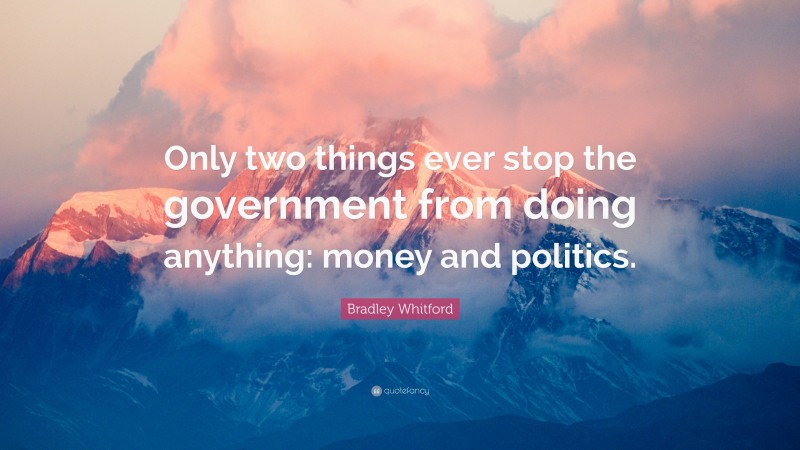 Only two things ever stop the government from doing anything: money and politics.

Bradley Whitford

quotefancy